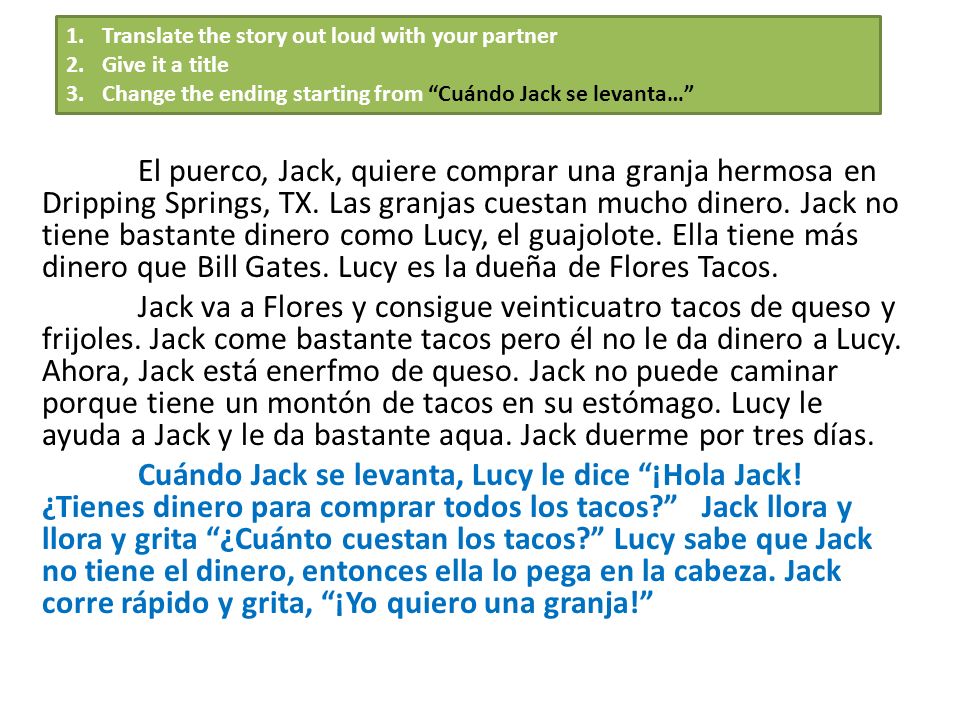 1. Translate the story out loud with your partner
2. Give it a title
3. Change the ending starting from “Cuándo Jack se levanta…”

El puerco, Jack, quiere comprar una granja hermosa en Dripping Springs, TX. Las granjas cuestan mucho dinero. Jack no tiene bastante dinero como Lucy, el guajolote. Ella tiene más dinero que Bill Gates. Lucy es la dueña de Flores Tacos.

Jack va a Flores y consigue veinticuatro tacos de queso y frijoles. Jack come bastante tacos pero él no le da dinero a Lucy. Ahora, Jack está enerfmo de queso. Jack no puede caminar porque tiene un montón de tacos en su estómago. Lucy le ayuda a Jack y le da bastante aqua. Jack duerme por tres días.

Cuándo Jack se levanta, Lucy le dice “¡Hola Jack! ¿Tienes dinero para comprar todos los tacos?” Jack llora y llora y grita “¿Cuánto cuestan los tacos?” Lucy sabe que Jack no tiene el dinero, entonces ella lo pega en la cabeza. Jack corre rápido y grita, “¡Yo quiero una granja!”